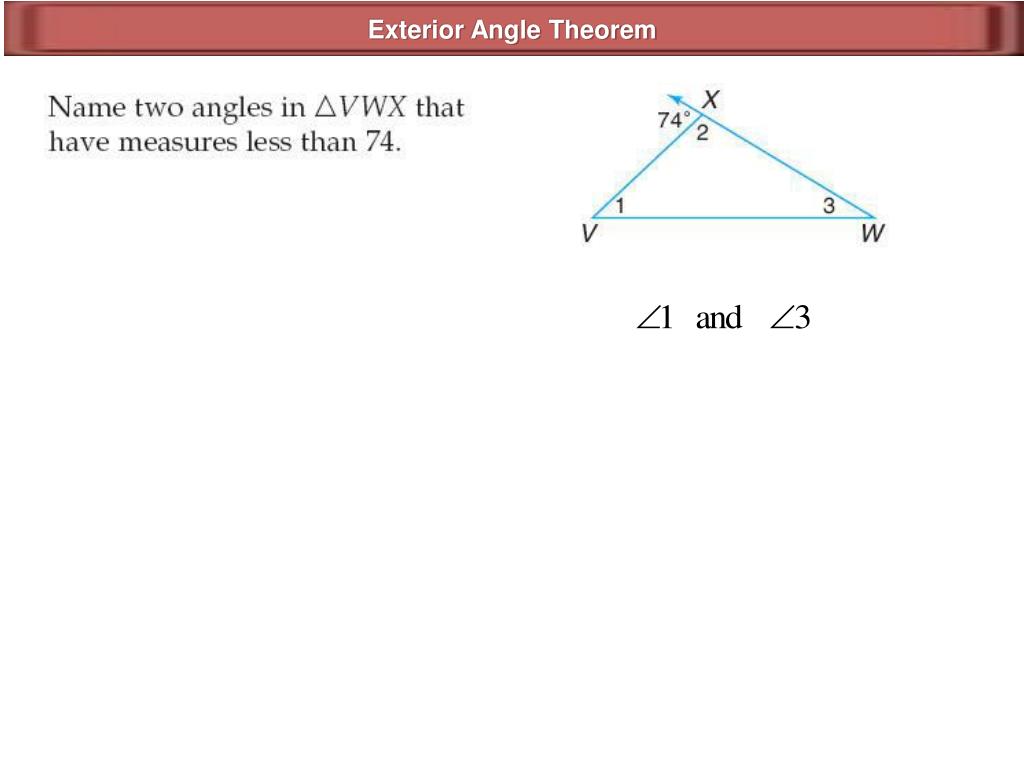 Exterior Angle Theorem

Name two angles in $\triangle VWX$ that have measures less than 74.

X
74°
2
1
3
V
W

$\angle 1$ and $\angle 3$